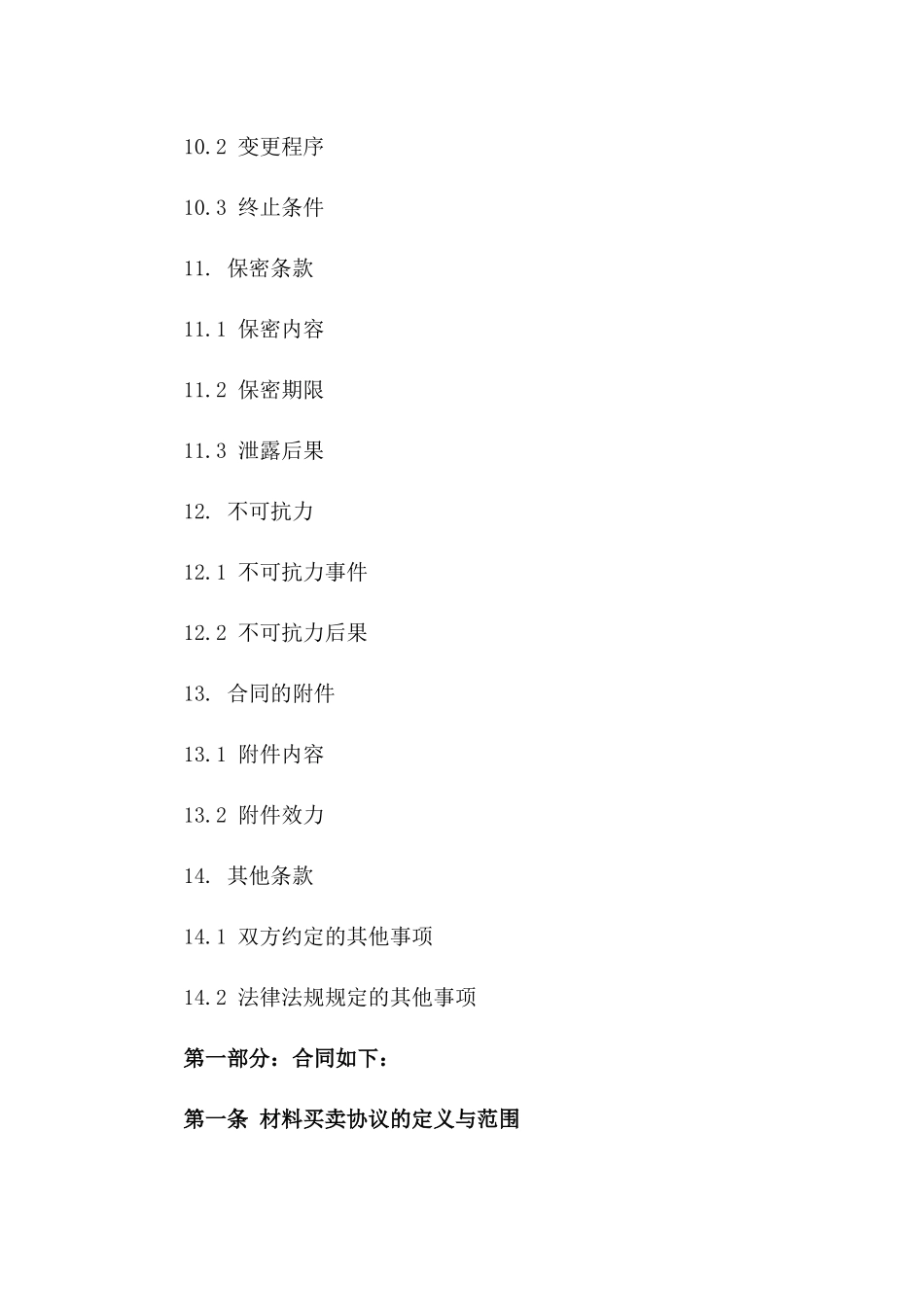 10.2 变更程序

10.3 终止条件

11. 保密条款

11.1 保密内容

11.2 保密期限

11.3 泄露后果

12. 不可抗力

12.1 不可抗力事件

12.2 不可抗力后果

13. 合同的附件

13.1 附件内容

13.2 附件效力

14. 其他条款

14.1 双方约定的其他事项

14.2 法律法规规定的其他事项

第一部分：合同如下：

第一条 材料买卖协议的定义与范围